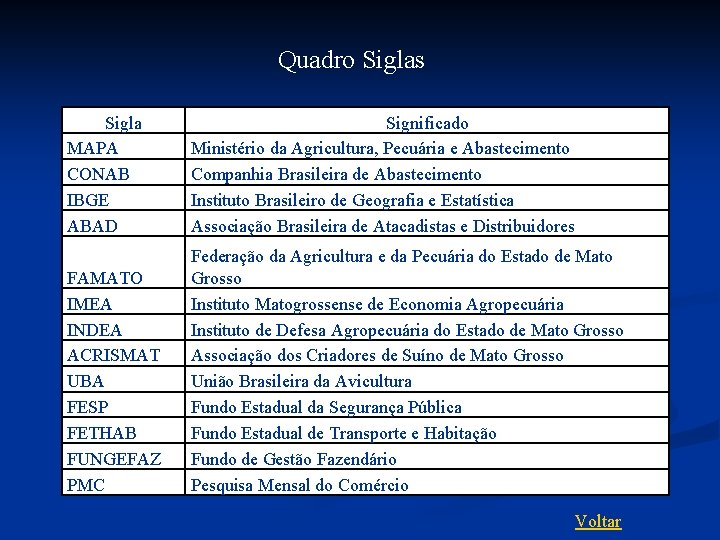 Quadro Siglas

| Sigla | Significado |
|---|---|
| MAPA | Ministério da Agricultura, Pecuária e Abastecimento |
| CONAB | Companhia Brasileira de Abastecimento |
| IBGE | Instituto Brasileiro de Geografia e Estatística |
| ABAD | Associação Brasileira de Atacadistas e Distribuidores |
| FAMATO | Federação da Agricultura e da Pecuária do Estado de Mato Grosso |
| IMEA | Instituto Matogrossense de Economia Agropecuária |
| INDEA | Instituto de Defesa Agropecuária do Estado de Mato Grosso |
| ACRISMAT | Associação dos Criadores de Suíno de Mato Grosso |
| UBA | União Brasileira da Avicultura |
| FESP | Fundo Estadual da Segurança Pública |
| FETHAB | Fundo Estadual de Transporte e Habitação |
| FUNGEFAZ | Fundo de Gestão Fazendário |
| PMC | Pesquisa Mensal do Comércio |

Voltar